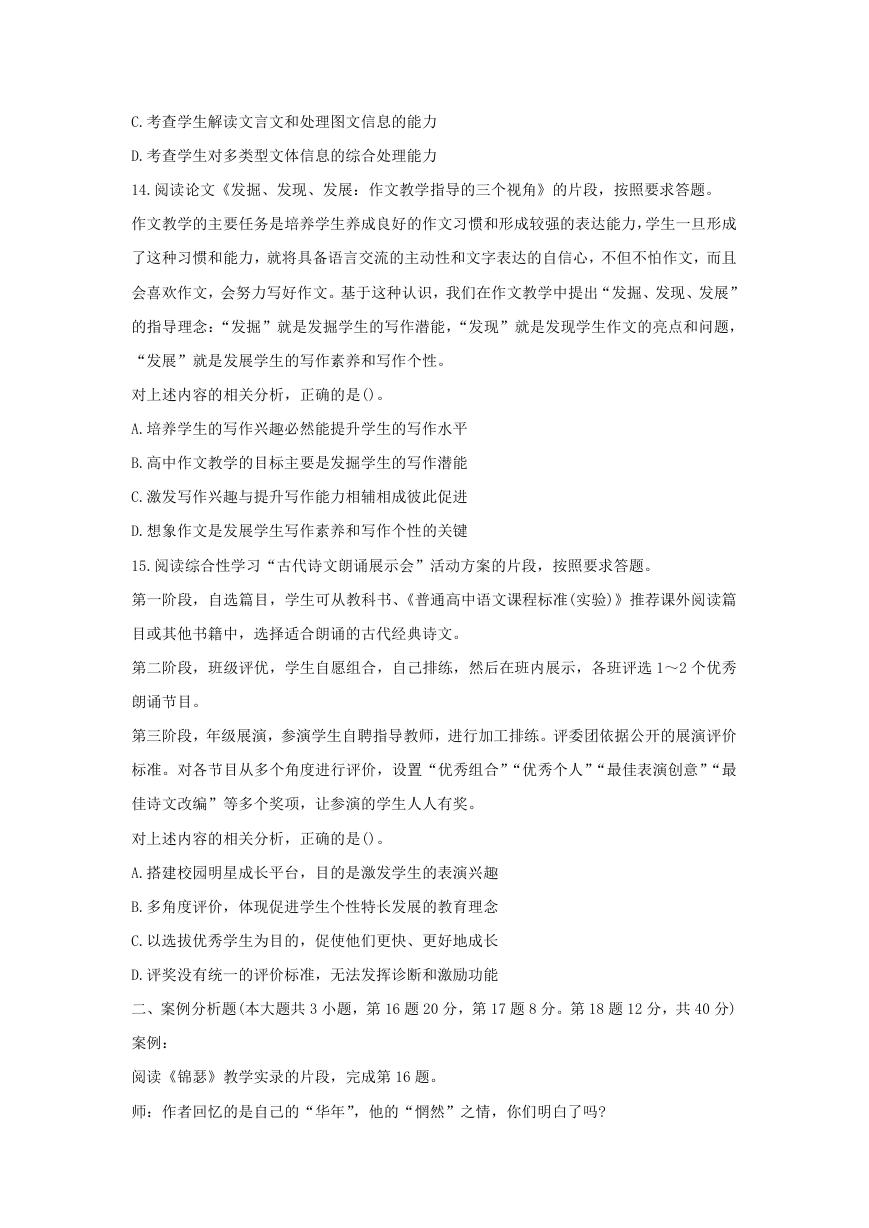 C.考查学生解读文言文和处理图文信息的能力

D.考查学生对多类型文体信息的综合处理能力

14.阅读论文《发掘、发现、发展：作文教学指导的三个视角》的片段，按照要求答题。

作文教学的主要任务是培养学生养成良好的作文习惯和形成较强的表达能力，学生一旦形成了这种习惯和能力，就将具备语言交流的主动性和文字表达的自信心，不但不怕作文，而且会喜欢作文，会努力写好作文。基于这种认识，我们在作文教学中提出“发掘、发现、发展”的指导理念：“发掘”就是发掘学生的写作潜能，“发现”就是发现学生作文的亮点和问题，“发展”就是发展学生的写作素养和写作个性。

对上述内容的相关分析，正确的是()。

A.培养学生的写作兴趣必然能提升学生的写作水平

B.高中作文教学的目标主要是发掘学生的写作潜能

C.激发写作兴趣与提升写作能力相辅相成彼此促进

D.想象作文是发展学生写作素养和写作个性的关键

15.阅读综合性学习“古代诗文朗诵展示会”活动方案的片段，按照要求答题。

第一阶段，自选篇目，学生可从教科书、《普通高中语文课程标准(实验)》推荐课外阅读篇目或其他书籍中，选择适合朗诵的古代经典诗文。

第二阶段，班级评优，学生自愿组合，自己排练，然后在班内展示，各班评选 1～2 个优秀朗诵节目。

第三阶段，年级展演，参演学生自聘指导教师，进行加工排练。评委团依据公开的展演评价标准。对各节目从多个角度进行评价，设置“优秀组合”“优秀个人”“最佳表演创意”“最佳诗文改编”等多个奖项，让参演的学生人人有奖。

对上述内容的相关分析，正确的是()。

A.搭建校园明星成长平台，目的是激发学生的表演兴趣

B.多角度评价，体现促进学生个性特长发展的教育理念

C.以选拔优秀学生为目的，促使他们更快、更好地成长

D.评奖没有统一的评价标准，无法发挥诊断和激励功能

二、案例分析题(本大题共 3 小题，第 16 题 20 分，第 17 题 8 分。第 18 题 12 分，共 40 分)

案例：

阅读《锦瑟》教学实录的片段，完成第 16 题。

师：作者回忆的是自己的“华年”，他的“惘然”之情，你们明白了吗?